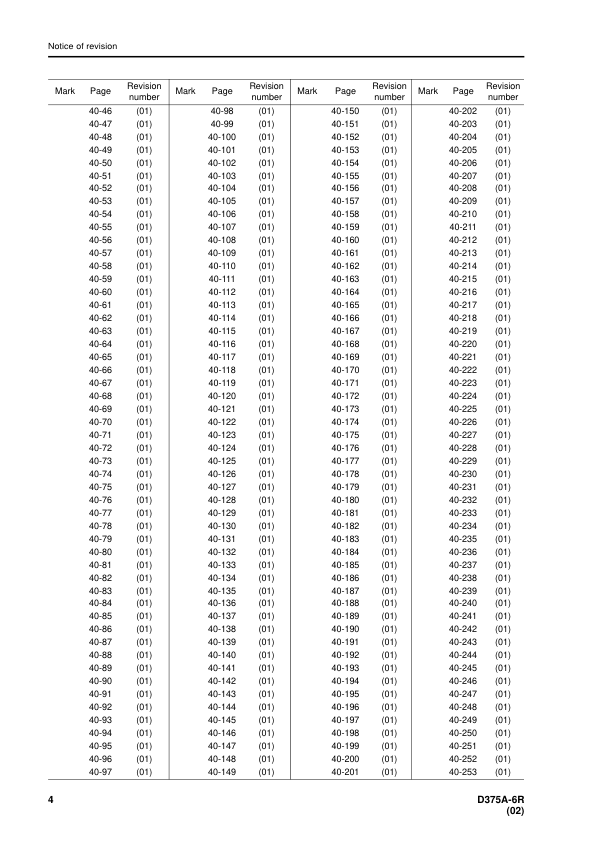 Notice of revision

| Mark | Page | Revision number | Mark | Page | Revision number | Mark | Page | Revision number | Mark | Page | Revision number |
|---|---|---|---|---|---|---|---|---|---|---|---|
| | 40-46 | (01) | | 40-98 | (01) | | 40-150 | (01) | | 40-202 | (01) |
| | 40-47 | (01) | | 40-99 | (01) | | 40-151 | (01) | | 40-203 | (01) |
| | 40-48 | (01) | | 40-100 | (01) | | 40-152 | (01) | | 40-204 | (01) |
| | 40-49 | (01) | | 40-101 | (01) | | 40-153 | (01) | | 40-205 | (01) |
| | 40-50 | (01) | | 40-102 | (01) | | 40-154 | (01) | | 40-206 | (01) |
| | 40-51 | (01) | | 40-103 | (01) | | 40-155 | (01) | | 40-207 | (01) |
| | 40-52 | (01) | | 40-104 | (01) | | 40-156 | (01) | | 40-208 | (01) |
| | 40-53 | (01) | | 40-105 | (01) | | 40-157 | (01) | | 40-209 | (01) |
| | 40-54 | (01) | | 40-106 | (01) | | 40-158 | (01) | | 40-210 | (01) |
| | 40-55 | (01) | | 40-107 | (01) | | 40-159 | (01) | | 40-211 | (01) |
| | 40-56 | (01) | | 40-108 | (01) | | 40-160 | (01) | | 40-212 | (01) |
| | 40-57 | (01) | | 40-109 | (01) | | 40-161 | (01) | | 40-213 | (01) |
| | 40-58 | (01) | | 40-110 | (01) | | 40-162 | (01) | | 40-214 | (01) |
| | 40-59 | (01) | | 40-111 | (01) | | 40-163 | (01) | | 40-215 | (01) |
| | 40-60 | (01) | | 40-112 | (01) | | 40-164 | (01) | | 40-216 | (01) |
| | 40-61 | (01) | | 40-113 | (01) | | 40-165 | (01) | | 40-217 | (01) |
| | 40-62 | (01) | | 40-114 | (01) | | 40-166 | (01) | | 40-218 | (01) |
| | 40-63 | (01) | | 40-115 | (01) | | 40-167 | (01) | | 40-219 | (01) |
| | 40-64 | (01) | | 40-116 | (01) | | 40-168 | (01) | | 40-220 | (01) |
| | 40-65 | (01) | | 40-117 | (01) | | 40-169 | (01) | | 40-221 | (01) |
| | 40-66 | (01) | | 40-118 | (01) | | 40-170 | (01) | | 40-222 | (01) |
| | 40-67 | (01) | | 40-119 | (01) | | 40-171 | (01) | | 40-223 | (01) |
| | 40-68 | (01) | | 40-120 | (01) | | 40-172 | (01) | | 40-224 | (01) |
| | 40-69 | (01) | | 40-121 | (01) | | 40-173 | (01) | | 40-225 | (01) |
| | 40-70 | (01) | | 40-122 | (01) | | 40-174 | (01) | | 40-226 | (01) |
| | 40-71 | (01) | | 40-123 | (01) | | 40-175 | (01) | | 40-227 | (01) |
| | 40-72 | (01) | | 40-124 | (01) | | 40-176 | (01) | | 40-228 | (01) |
| | 40-73 | (01) | | 40-125 | (01) | | 40-177 | (01) | | 40-229 | (01) |
| | 40-74 | (01) | | 40-126 | (01) | | 40-178 | (01) | | 40-230 | (01) |
| | 40-75 | (01) | | 40-127 | (01) | | 40-179 | (01) | | 40-231 | (01) |
| | 40-76 | (01) | | 40-128 | (01) | | 40-180 | (01) | | 40-232 | (01) |
| | 40-77 | (01) | | 40-129 | (01) | | 40-181 | (01) | | 40-233 | (01) |
| | 40-78 | (01) | | 40-130 | (01) | | 40-182 | (01) | | 40-234 | (01) |
| | 40-79 | (01) | | 40-131 | (01) | | 40-183 | (01) | | 40-235 | (01) |
| | 40-80 | (01) | | 40-132 | (01) | | 40-184 | (01) | | 40-236 | (01) |
| | 40-81 | (01) | | 40-133 | (01) | | 40-185 | (01) | | 40-237 | (01) |
| | 40-82 | (01) | | 40-134 | (01) | | 40-186 | (01) | | 40-238 | (01) |
| | 40-83 | (01) | | 40-135 | (01) | | 40-187 | (01) | | 40-239 | (01) |
| | 40-84 | (01) | | 40-136 | (01) | | 40-188 | (01) | | 40-240 | (01) |
| | 40-85 | (01) | | 40-137 | (01) | | 40-189 | (01) | | 40-241 | (01) |
| | 40-86 | (01) | | 40-138 | (01) | | 40-190 | (01) | | 40-242 | (01) |
| | 40-87 | (01) | | 40-139 | (01) | | 40-191 | (01) | | 40-243 | (01) |
| | 40-88 | (01) | | 40-140 | (01) | | 40-192 | (01) | | 40-244 | (01) |
| | 40-89 | (01) | | 40-141 | (01) | | 40-193 | (01) | | 40-245 | (01) |
| | 40-90 | (01) | | 40-142 | (01) | | 40-194 | (01) | | 40-246 | (01) |
| | 40-91 | (01) | | 40-143 | (01) | | 40-195 | (01) | | 40-247 | (01) |
| | 40-92 | (01) | | 40-144 | (01) | | 40-196 | (01) | | 40-248 | (01) |
| | 40-93 | (01) | | 40-145 | (01) | | 40-197 | (01) | | 40-249 | (01) |
| | 40-94 | (01) | | 40-146 | (01) | | 40-198 | (01) | | 40-250 | (01) |
| | 40-95 | (01) | | 40-147 | (01) | | 40-199 | (01) | | 40-251 | (01) |
| | 40-96 | (01) | | 40-148 | (01) | | 40-200 | (01) | | 40-252 | (01) |
| | 40-97 | (01) | | 40-149 | (01) | | 40-201 | (01) | | 40-253 | (01) |

4

D375A-6R
(02)